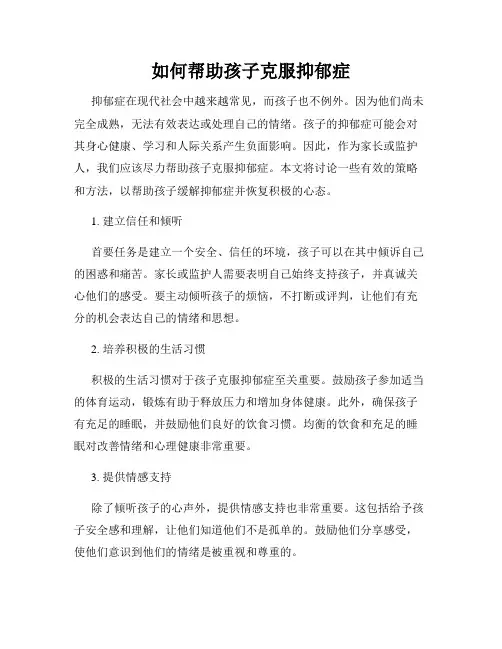 如何帮助孩子克服抑郁症

抑郁症在现代社会中越来越常见，而孩子也不例外。因为他们尚未完全成熟，无法有效表达或处理自己的情绪。孩子的抑郁症可能会对其身心健康、学习和人际关系产生负面影响。因此，作为家长或监护人，我们应该尽力帮助孩子克服抑郁症。本文将讨论一些有效的策略和方法，以帮助孩子缓解抑郁症并恢复积极的心态。

1. 建立信任和倾听

首要任务是建立一个安全、信任的环境，孩子可以在其中倾诉自己的困惑和痛苦。家长或监护人需要表明自己始终支持孩子，并真诚关心他们的感受。要主动倾听孩子的烦恼，不打断或评判，让他们有充分的机会表达自己的情绪和思想。

2. 培养积极的生活习惯

积极的生活习惯对于孩子克服抑郁症至关重要。鼓励孩子参加适当的体育运动，锻炼有助于释放压力和增加身体健康。此外，确保孩子有充足的睡眠，并鼓励他们良好的饮食习惯。均衡的饮食和充足的睡眠对改善情绪和心理健康非常重要。

3. 提供情感支持

除了倾听孩子的心声外，提供情感支持也非常重要。这包括给予孩子安全感和理解，让他们知道他们不是孤单的。鼓励他们分享感受，使他们意识到他们的情绪是被重视和尊重的。